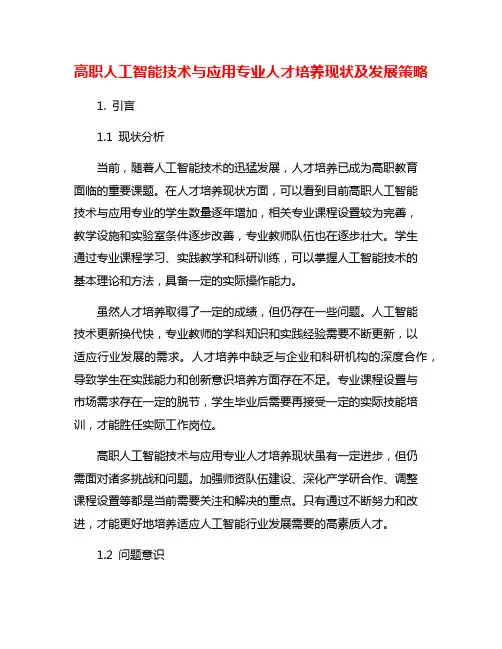 高职人工智能技术与应用专业人才培养现状及发展策略

1. 引言

1.1 现状分析

当前，随着人工智能技术的迅猛发展，人才培养已成为高职教育面临的重要课题。在人才培养现状方面，可以看到目前高职人工智能技术与应用专业的学生数量逐年增加，相关专业课程设置较为完善，教学设施和实验室条件逐步改善，专业教师队伍也在逐步壮大。学生通过专业课程学习、实践教学和科研训练，可以掌握人工智能技术的基本理论和方法，具备一定的实际操作能力。

虽然人才培养取得了一定的成绩，但仍存在一些问题。人工智能技术更新换代快，专业教师的学科知识和实践经验需要不断更新，以适应行业发展的需求。人才培养中缺乏与企业和科研机构的深度合作，导致学生在实践能力和创新意识培养方面存在不足。专业课程设置与市场需求存在一定的脱节，学生毕业后需要再接受一定的实际技能培训，才能胜任实际工作岗位。

高职人工智能技术与应用专业人才培养现状虽有一定进步，但仍需面对诸多挑战和问题。加强师资队伍建设、深化产学研合作、调整课程设置等都是当前需要关注和解决的重点。只有通过不断努力和改进，才能更好地培养适应人工智能行业发展需要的高素质人才。

1.2 问题意识